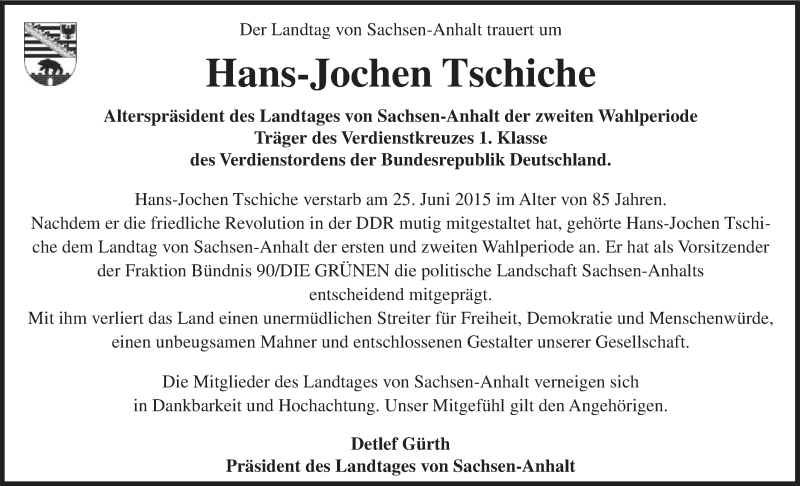 Der Landtag von Sachsen-Anhalt trauert um

Hans-Jochen Tschiche

Alterspräsident des Landtages von Sachsen-Anhalt der zweiten Wahlperiode
Träger des Verdienstkreuzes 1. Klasse
des Verdienstordens der Bundesrepublik Deutschland.

Hans-Jochen Tschiche verstarb am 25. Juni 2015 im Alter von 85 Jahren.
Nachdem er die friedliche Revolution in der DDR mutig mitgestaltet hat, gehörte Hans-Jochen Tschiche dem Landtag von Sachsen-Anhalt der ersten und zweiten Wahlperiode an. Er hat als Vorsitzender der Fraktion Bündnis 90/DIE GRÜNEN die politische Landschaft Sachsen-Anhalts entscheidend mitgeprägt.
Mit ihm verliert das Land einen unermüdlichen Streiter für Freiheit, Demokratie und Menschenwürde, einen unbeugsamen Mahner und entschlossenen Gestalter unserer Gesellschaft.

Die Mitglieder des Landtages von Sachsen-Anhalt verneigen sich
in Dankbarkeit und Hochachtung. Unser Mitgefühl gilt den Angehörigen.

Detlef Gürth
Präsident des Landtages von Sachsen-Anhalt